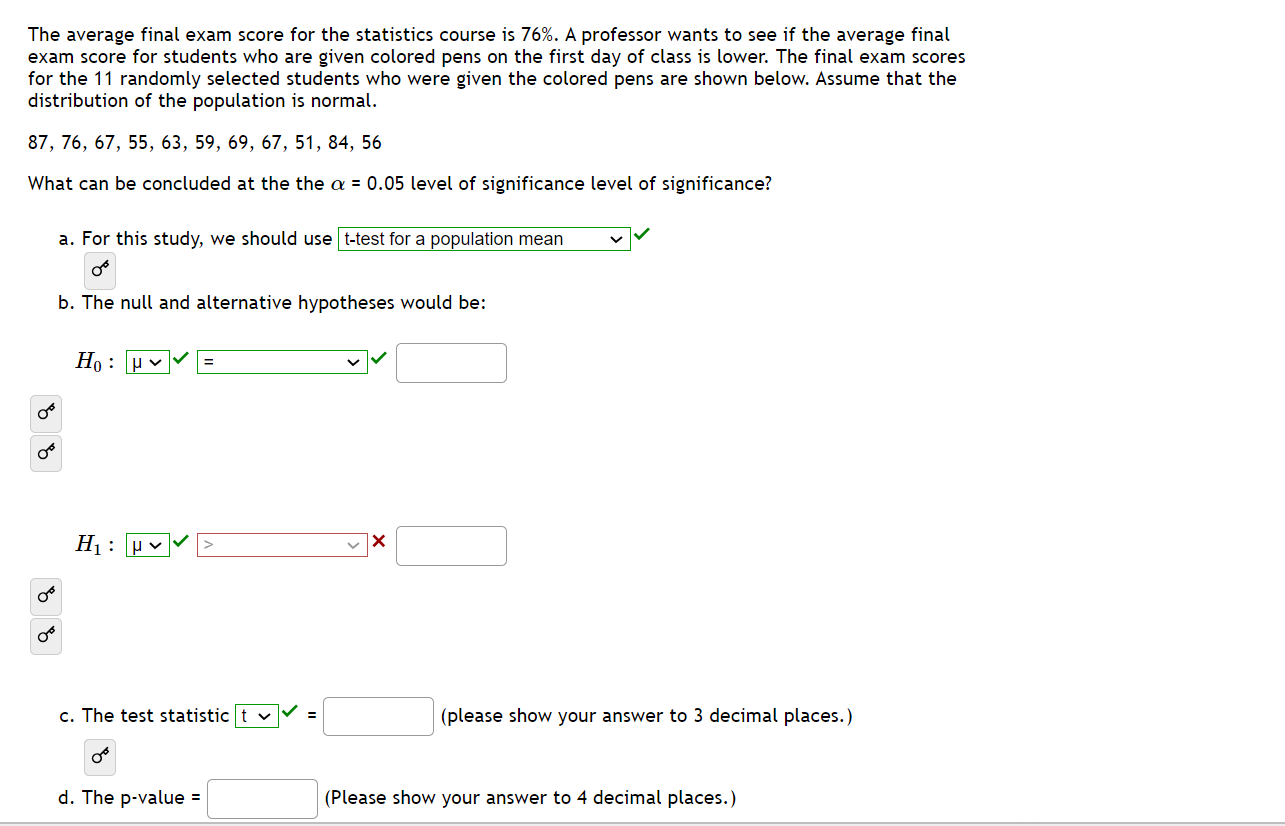 The average final exam score for the statistics course is 76%. A professor wants to see if the average final exam score for students who are given colored pens on the first day of class is lower. The final exam scores for the 11 randomly selected students who were given the colored pens are shown below. Assume that the distribution of the population is normal.

87, 76, 67, 55, 63, 59, 69, 67, 51, 84, 56

What can be concluded at the the $\alpha$ = 0.05 level of significance level of significance?

a. For this study, we should use t-test for a population mean

b. The null and alternative hypotheses would be:

$H_0$ : μ =

$H_1$ : μ >

c. The test statistic t = (please show your answer to 3 decimal places.)

d. The p-value = (Please show your answer to 4 decimal places.)